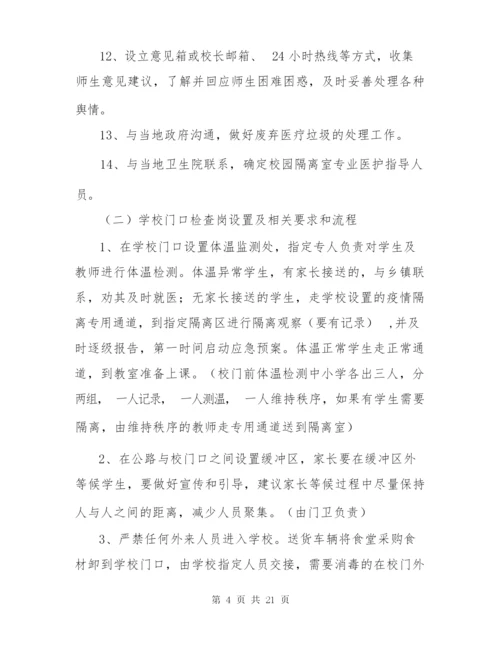 12、设立意见箱或校长邮箱、 24 小时热线等方式，收集师生意见建议，了解并回应师生困难困惑，及时妥善处理各种舆情。

13、与当地政府沟通，做好废弃医疗垃圾的处理工作。

14、与当地卫生院联系，确定校园隔离室专业医护指导人员。

（二）学校门口检查岗设置及相关要求和流程

1、在学校门口设置体温监测处，指定专人负责对学生及教师进行体温检测。体温异常学生，有家长接送的，与乡镇联系，劝其及时就医；无家长接送的学生，走学校设置的疫情隔离专用通道，到指定隔离区进行隔离观察（要有记录） ，并及时逐级报告，第一时间启动应急预案。体温正常学生走正常通道，到教室准备上课。（校门前体温检测中小学各出三人，分两组， 一人记录， 一人测温， 一人维持秩序，如果有学生需要隔离，由维持秩序的教师走专用通道送到隔离室）

2、在公路与校门口之间设置缓冲区，家长要在缓冲区外等候学生，要做好宣传和引导，建议家长等候过程中尽量保持人与人之间的距离，减少人员聚集。（由门卫负责）

3、严禁任何外来人员进入学校。送货车辆将食堂采购食材卸到学校门口，由学校指定人员交接，需要消毒的在校门外

第 4 页 共 21 页